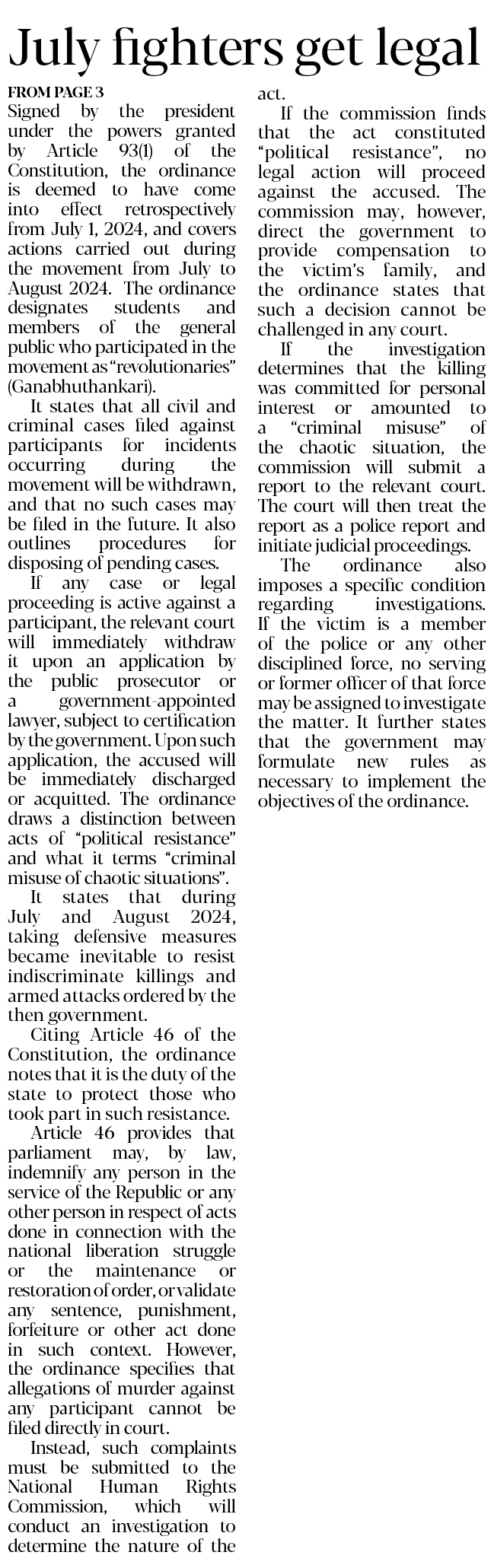 July fighters get legal

FROM PAGE 3
Signed by the president under the powers granted by Article 93(1) of the Constitution, the ordinance is deemed to have come into effect retrospectively from July 1, 2024, and covers actions carried out during the movement from July to August 2024. The ordinance designates students and members of the general public who participated in the movement as "revolutionaries" (Ganabhuthankari).

It states that all civil and criminal cases filed against participants for incidents occurring during the movement will be withdrawn, and that no such cases may be filed in the future. It also outlines procedures for disposing of pending cases.

If any case or legal proceeding is active against a participant, the relevant court will immediately withdraw it upon an application by the public prosecutor or a government-appointed lawyer, subject to certification by the government. Upon such application, the accused will be immediately discharged or acquitted. The ordinance draws a distinction between acts of "political resistance" and what it terms "criminal misuse of chaotic situations".

It states that during July and August 2024, taking defensive measures became inevitable to resist indiscriminate killings and armed attacks ordered by the then government.

Citing Article 46 of the Constitution, the ordinance notes that it is the duty of the state to protect those who took part in such resistance.

Article 46 provides that parliament may, by law, indemnify any person in the service of the Republic or any other person in respect of acts done in connection with the national liberation struggle or the maintenance or restoration of order, or validate any sentence, punishment, forfeiture or other act done in such context. However, the ordinance specifies that allegations of murder against any participant cannot be filed directly in court.

Instead, such complaints must be submitted to the National Human Rights Commission, which will conduct an investigation to determine the nature of the act.

If the commission finds that the act constituted "political resistance", no legal action will proceed against the accused. The commission may, however, direct the government to provide compensation to the victim's family, and the ordinance states that such a decision cannot be challenged in any court.

If the investigation determines that the killing was committed for personal interest or amounted to a "criminal misuse" of the chaotic situation, the commission will submit a report to the relevant court. The court will then treat the report as a police report and initiate judicial proceedings.

The ordinance also imposes a specific condition regarding investigations. If the victim is a member of the police or any other disciplined force, no serving or former officer of that force may be assigned to investigate the matter. It further states that the government may formulate new rules as necessary to implement the objectives of the ordinance.